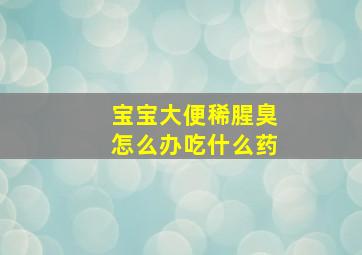 宝宝大便稀腥臭
怎么办吃什么药